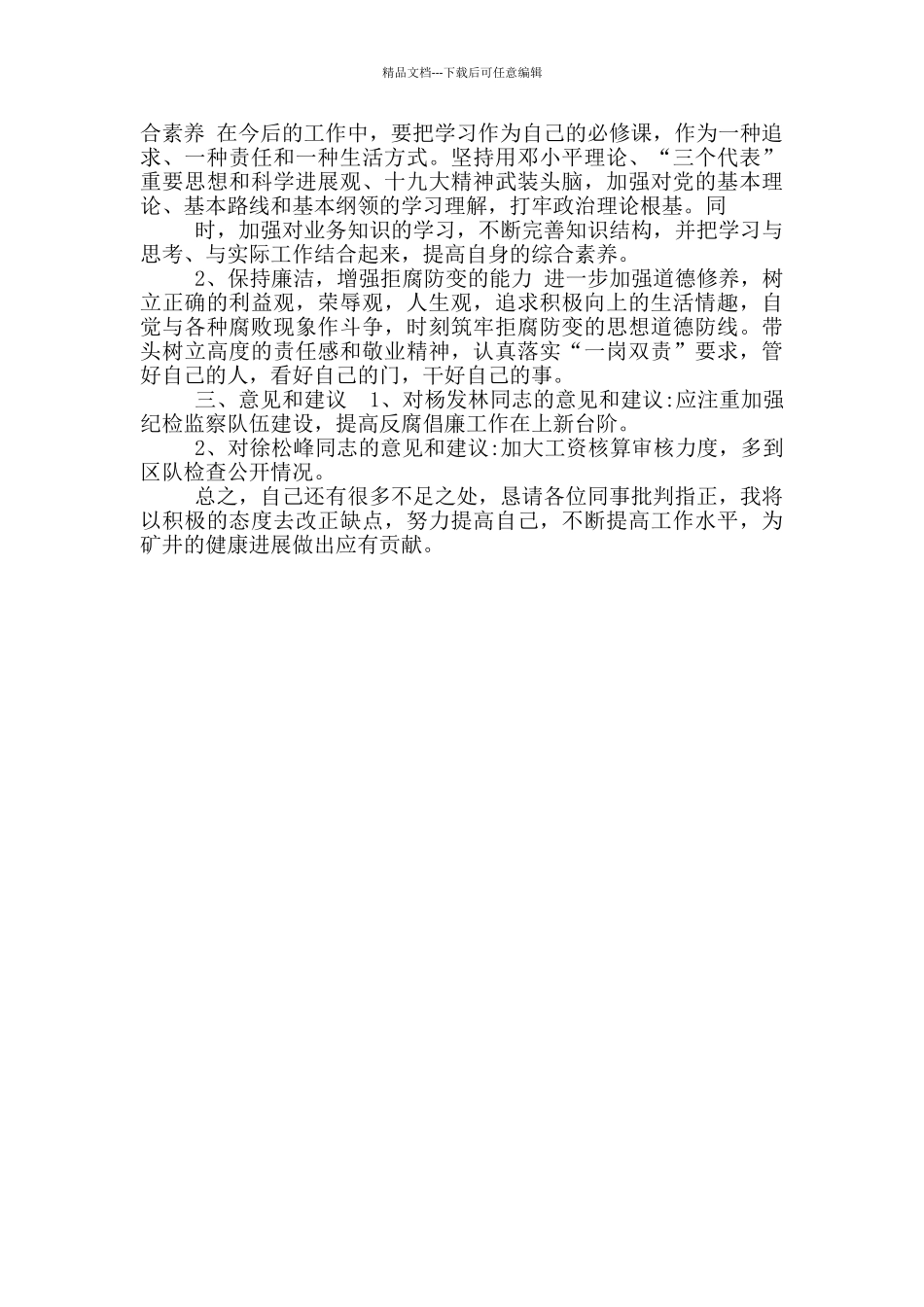 精品文档---下载后可任意编辑

合素养 在今后的工作中，要把学习作为自己的必修课，作为一种追求、一种责任和一种生活方式。坚持用邓小平理论、“三个代表”重要思想和科学进展观、十九大精神武装头脑，加强对党的基本理论、基本路线和基本纲领的学习理解，打牢政治理论根基。同

时，加强对业务知识的学习，不断完善知识结构，并把学习与思考、与实际工作结合起来，提高自身的综合素养。

2、保持廉洁，增强拒腐防变的能力 进一步加强道德修养，树立正确的利益观，荣辱观，人生观，追求积极向上的生活情趣，自觉与各种腐败现象作斗争，时刻筑牢拒腐防变的思想道德防线。带头树立高度的责任感和敬业精神，认真落实“一岗双责”要求，管好自己的人，看好自己的门，干好自己的事。

三、意见和建议 1、对杨发林同志的意见和建议:应注重加强纪检监察队伍建设，提高反腐倡廉工作在上新台阶。

2、对徐松峰同志的意见和建议:加大工资核算审核力度，多到区队检查公开情况。

总之，自己还有很多不足之处，恳请各位同事批判指正，我将以积极的态度去改正缺点，努力提高自己，不断提高工作水平，为矿井的健康进展做出应有贡献。